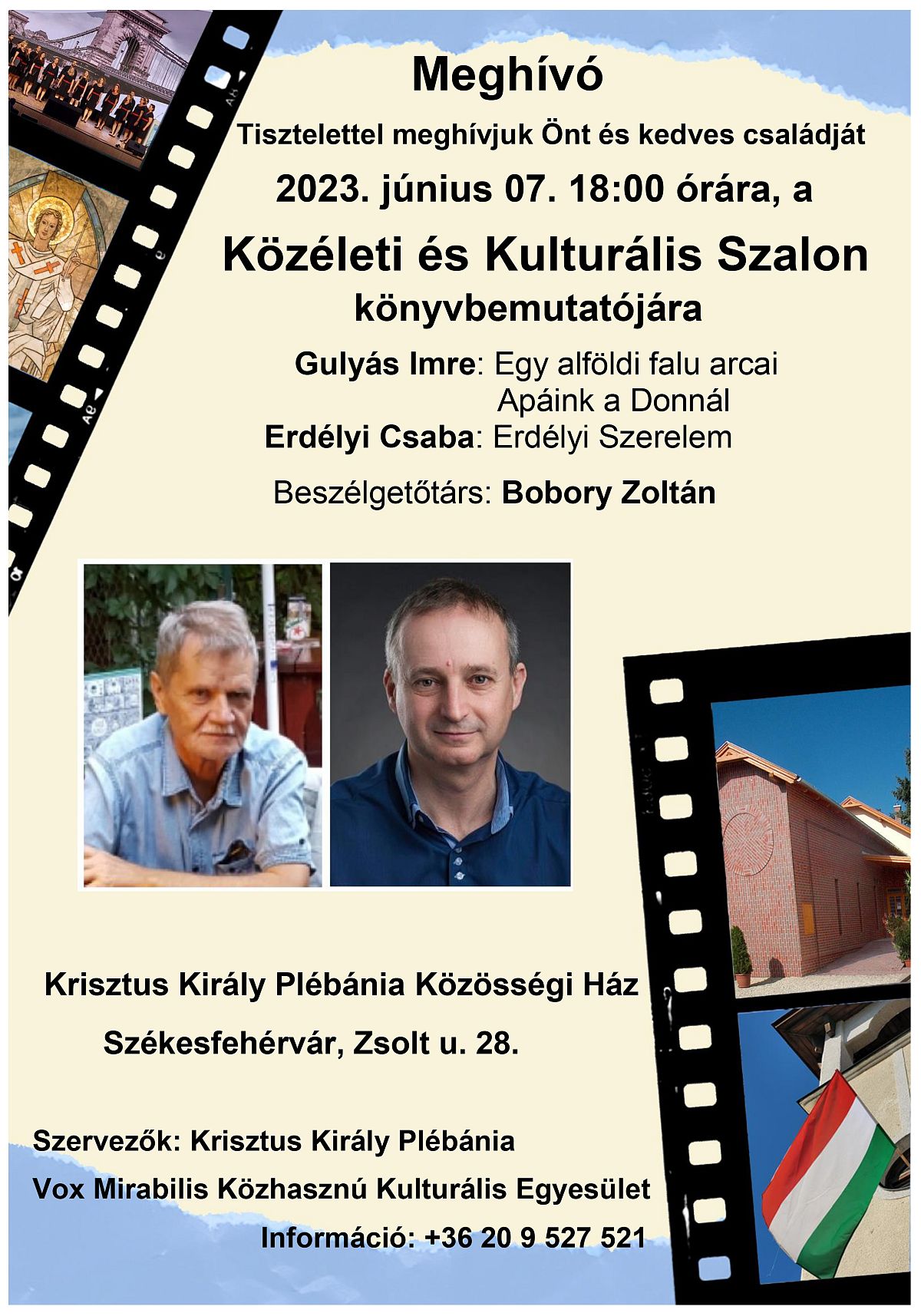 Meghívó

Tisztelettel meghívjuk Önt és kedves családját

2023. június 07. 18:00 órára, a

Közéleti és Kulturális Szalon

könyvbemutatójára

Gulyás Imre: Egy alföldi falu arcai
Apáink a Donnál
Erdélyi Csaba: Erdélyi Szerelem

Beszélgetőtárs: Bobory Zoltán

Krisztus Király Plébánia Közösségi Ház

Székesfehérvár, Zsolt u. 28.

Szervezők: Krisztus Király Plébánia

Vox Mirabilis Közhasznú Kulturális Egyesület

Információ: +36 20 9 527 521